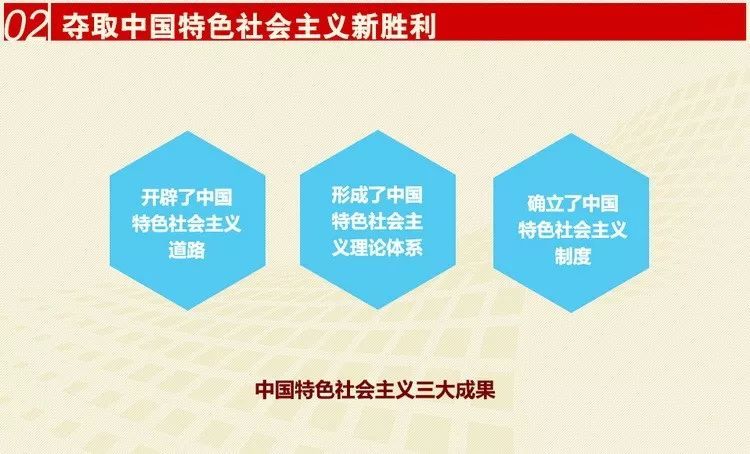 02 夺取中国特色社会主义新胜利

开辟了中国特色社会主义道路

形成了中国特色社会主义理论体系

确立了中国特色社会主义制度

中国特色社会主义三大成果